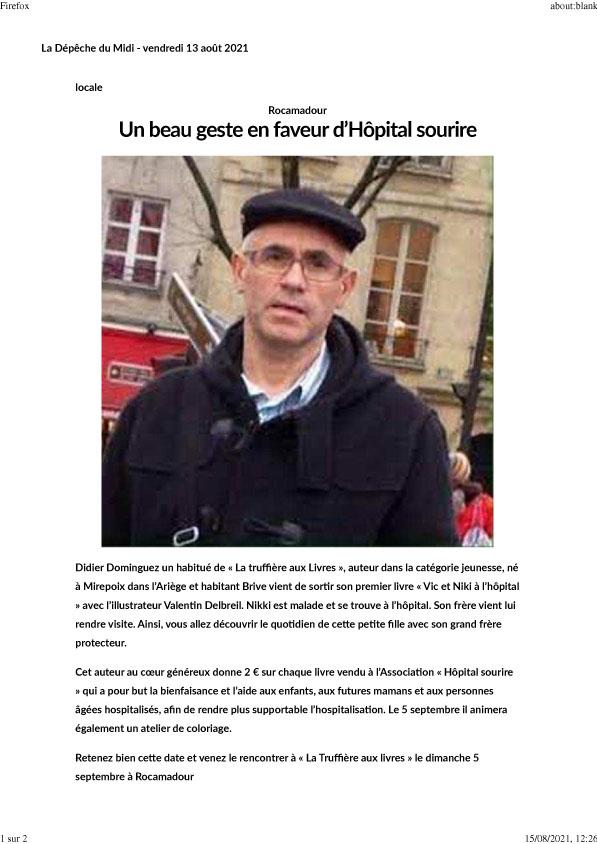 Firefox

about:blank

La Dépêche du Midi - vendredi 13 août 2021

locale

Rocamadour

Un beau geste en faveur d'Hôpital sourire

Didier Dominguez un habitué de « La truffière aux Livres », auteur dans la catégorie jeunesse, né à Mirepoix dans l'Ariège et habitant Brive vient de sortir son premier livre « Vic et Niki à l'hôpital » avec l'illustrateur Valentin Delbreil. Nikki est malade et se trouve à l'hôpital. Son frère vient lui rendre visite. Ainsi, vous allez découvrir le quotidien de cette petite fille avec son grand frère protecteur.

Cet auteur au cœur généreux donne 2 € sur chaque livre vendu à l'Association « Hôpital sourire » qui a pour but la bienfaisance et l'aide aux enfants, aux futures mamans et aux personnes âgées hospitalisés, afin de rendre plus supportable l'hospitalisation. Le 5 septembre il animera également un atelier de coloriage.

Retenez bien cette date et venez le rencontrer à « La Truffière aux livres » le dimanche 5 septembre à Rocamadour

1 sur 2

15/08/2021, 12:26